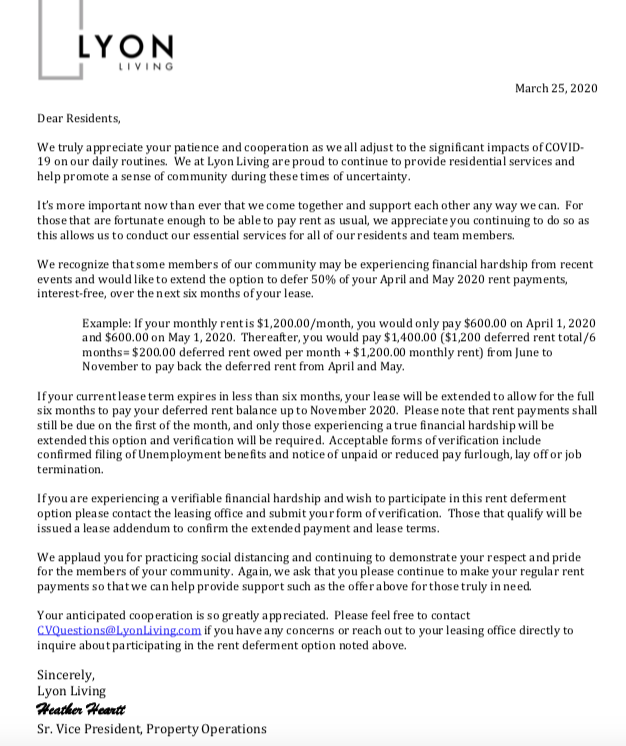 LYON
LIVING

March 25, 2020

Dear Residents,

We truly appreciate your patience and cooperation as we all adjust to the significant impacts of COVID-19 on our daily routines. We at Lyon Living are proud to continue to provide residential services and help promote a sense of community during these times of uncertainty.

It's more important now than ever that we come together and support each other any way we can. For those that are fortunate enough to be able to pay rent as usual, we appreciate you continuing to do so as this allows us to conduct our essential services for all of our residents and team members.

We recognize that some members of our community may be experiencing financial hardship from recent events and would like to extend the option to defer 50% of your April and May 2020 rent payments, interest-free, over the next six months of your lease.

Example: If your monthly rent is \$1,200.00/month, you would only pay \$600.00 on April 1, 2020 and \$600.00 on May 1, 2020. Thereafter, you would pay \$1,400.00 (\$1,200 deferred rent total/6 months= \$200.00 deferred rent owed per month + \$1,200.00 monthly rent) from June to November to pay back the deferred rent from April and May.

If your current lease term expires in less than six months, your lease will be extended to allow for the full six months to pay your deferred rent balance up to November 2020. Please note that rent payments shall still be due on the first of the month, and only those experiencing a true financial hardship will be extended this option and verification will be required. Acceptable forms of verification include confirmed filing of Unemployment benefits and notice of unpaid or reduced pay furlough, lay off or job termination.

If you are experiencing a verifiable financial hardship and wish to participate in this rent deferment option please contact the leasing office and submit your form of verification. Those that qualify will be issued a lease addendum to confirm the extended payment and lease terms.

We applaud you for practicing social distancing and continuing to demonstrate your respect and pride for the members of your community. Again, we ask that you please continue to make your regular rent payments so that we can help provide support such as the offer above for those truly in need.

Your anticipated cooperation is so greatly appreciated. Please feel free to contact CVQuestions@LyonLiving.com if you have any concerns or reach out to your leasing office directly to inquire about participating in the rent deferment option noted above.

Sincerely,
Lyon Living
Heather Heartt
Sr. Vice President, Property Operations